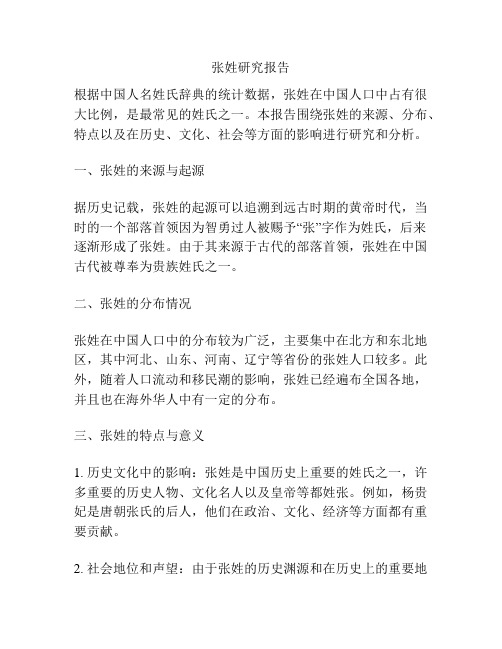 张姓研究报告

根据中国人名姓氏辞典的统计数据，张姓在中国人口中占有很大比例，是最常见的姓氏之一。本报告围绕张姓的来源、分布、特点以及在历史、文化、社会等方面的影响进行研究和分析。

一、张姓的来源与起源

据历史记载，张姓的起源可以追溯到远古时期的黄帝时代，当时的一个部落首领因为智勇过人被赐予“张”字作为姓氏，后来逐渐形成了张姓。由于其来源于古代的部落首领，张姓在中国古代被尊奉为贵族姓氏之一。

二、张姓的分布情况

张姓在中国人口中的分布较为广泛，主要集中在北方和东北地区，其中河北、山东、河南、辽宁等省份的张姓人口较多。此外，随着人口流动和移民潮的影响，张姓已经遍布全国各地，并且也在海外华人中有一定的分布。

三、张姓的特点与意义

1. 历史文化中的影响：张姓是中国历史上重要的姓氏之一，许多重要的历史人物、文化名人以及皇帝等都姓张。例如，杨贵妃是唐朝张氏的后人，他们在政治、文化、经济等方面都有重要贡献。

2. 社会地位和声望：由于张姓的历史渊源和在历史上的重要地